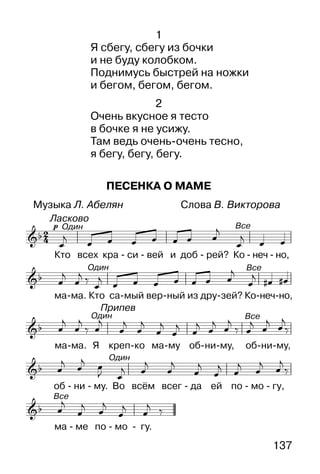 1
Я сбегу, сбегу из бочки
и не буду колобком.
Поднимусь быстрей на ножки
и бегом, бегом, бегом.

2
Очень вкусное я тесто
в бочке я не усижу.
Там ведь очень-очень тесно,
я бегу, бегу, бегу.

ПЕСЕНКА О МАМЕ

Музыка Л. Абелян Слова В. Викторова

Ласково
p Один
Все
Кто всех кра - си - вей и доб - рей? Ко - неч - но,

Один
Все
ма - ма. Кто са - мый вер - ный из дру - зей? Ко - неч - но,

Припев
Один
Все
ма - ма. Я креп - ко ма - му об - ни - му, об - ни - му,

Один
об - ни - му. Во всём всег - да ей по - мо - гу,

Все
ма - ме по - мо - гу.

137